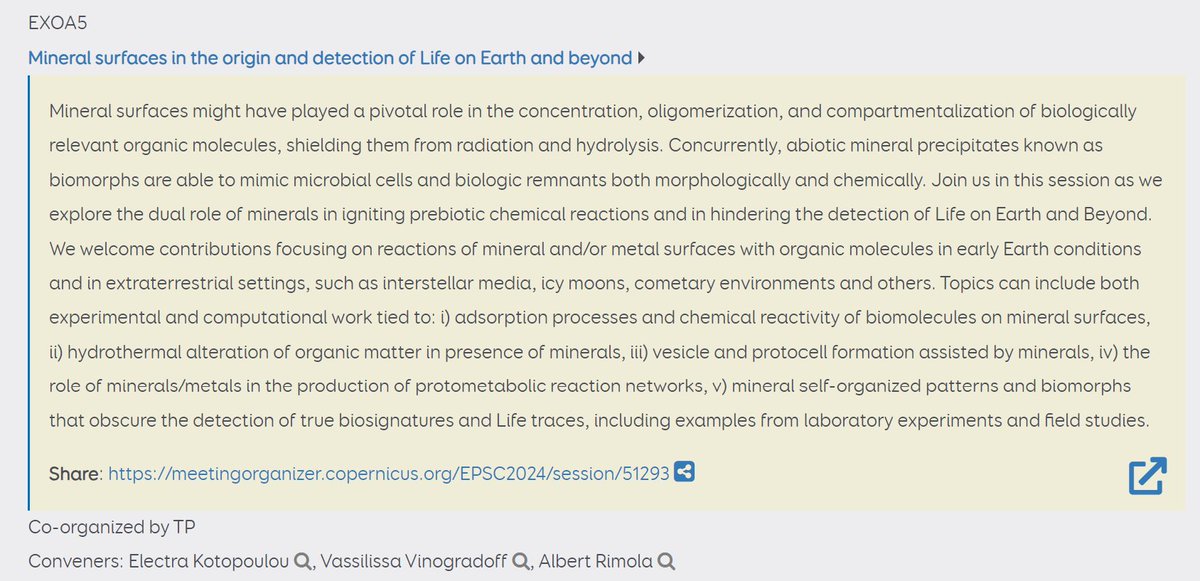 EXOA5

Mineral surfaces in the origin and detection of Life on Earth and beyond

Mineral surfaces might have played a pivotal role in the concentration, oligomerization, and compartmentalization of biologically relevant organic molecules, shielding them from radiation and hydrolysis. Concurrently, abiotic mineral precipitates known as biomorphs are able to mimic microbial cells and biologic remnants both morphologically and chemically. Join us in this session as we explore the dual role of minerals in igniting prebiotic chemical reactions and in hindering the detection of Life on Earth and Beyond. We welcome contributions focusing on reactions of mineral and/or metal surfaces with organic molecules in early Earth conditions and in extraterrestrial settings, such as interstellar media, icy moons, cometary environments and others. Topics can include both experimental and computational work tied to: i) adsorption processes and chemical reactivity of biomolecules on mineral surfaces, ii) hydrothermal alteration of organic matter in presence of minerals, iii) vesicle and protocell formation assisted by minerals, iv) the role of minerals/metals in the production of protometabolic reaction networks, v) mineral self-organized patterns and biomorphs that obscure the detection of true biosignatures and Life traces, including examples from laboratory experiments and field studies.

Share: https://meetingorganizer.copernicus.org/EPSC2024/session/51293

Co-organized by TP

Conveners: Electra Kotopoulou, Vassilissa Vinogradoff, Albert Rimola